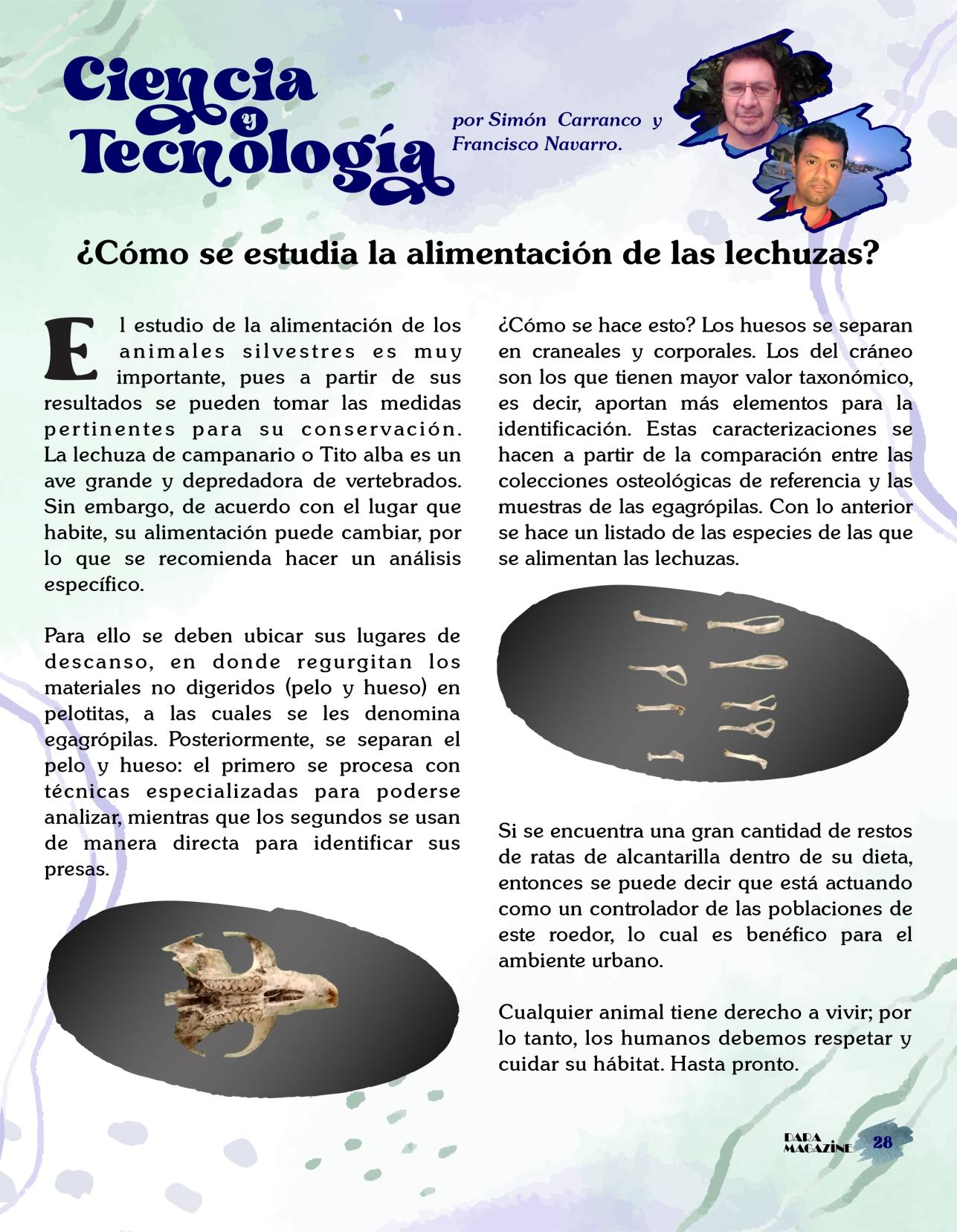 Ciencia y Tecnología

por Simón Carranco y Francisco Navarro.

¿Cómo se estudia la alimentación de las lechuzas?

El estudio de la alimentación de los animales silvestres es muy importante, pues a partir de sus resultados se pueden tomar las medidas pertinentes para su conservación. La lechuza de campanario o Tito alba es un ave grande y depredadora de vertebrados. Sin embargo, de acuerdo con el lugar que habite, su alimentación puede cambiar, por lo que se recomienda hacer un análisis específico.

Para ello se deben ubicar sus lugares de descanso, en donde regurgitan los materiales no digeridos (pelo y hueso) en pelotitas, a las cuales se les denomina egagrópilas. Posteriormente, se separan el pelo y hueso: el primero se procesa con técnicas especializadas para poderse analizar, mientras que los segundos se usan de manera directa para identificar sus presas.

¿Cómo se hace esto? Los huesos se separan en craneales y corporales. Los del cráneo son los que tienen mayor valor taxonómico, es decir, aportan más elementos para la identificación. Estas caracterizaciones se hacen a partir de la comparación entre las colecciones osteológicas de referencia y las muestras de las egagrópilas. Con lo anterior se hace un listado de las especies de las que se alimentan las lechuzas.

Si se encuentra una gran cantidad de restos de ratas de alcantarilla dentro de su dieta, entonces se puede decir que está actuando como un controlador de las poblaciones de este roedor, lo cual es benéfico para el ambiente urbano.

Cualquier animal tiene derecho a vivir; por lo tanto, los humanos debemos respetar y cuidar su hábitat. Hasta pronto.

DARA MAGAZINE 28